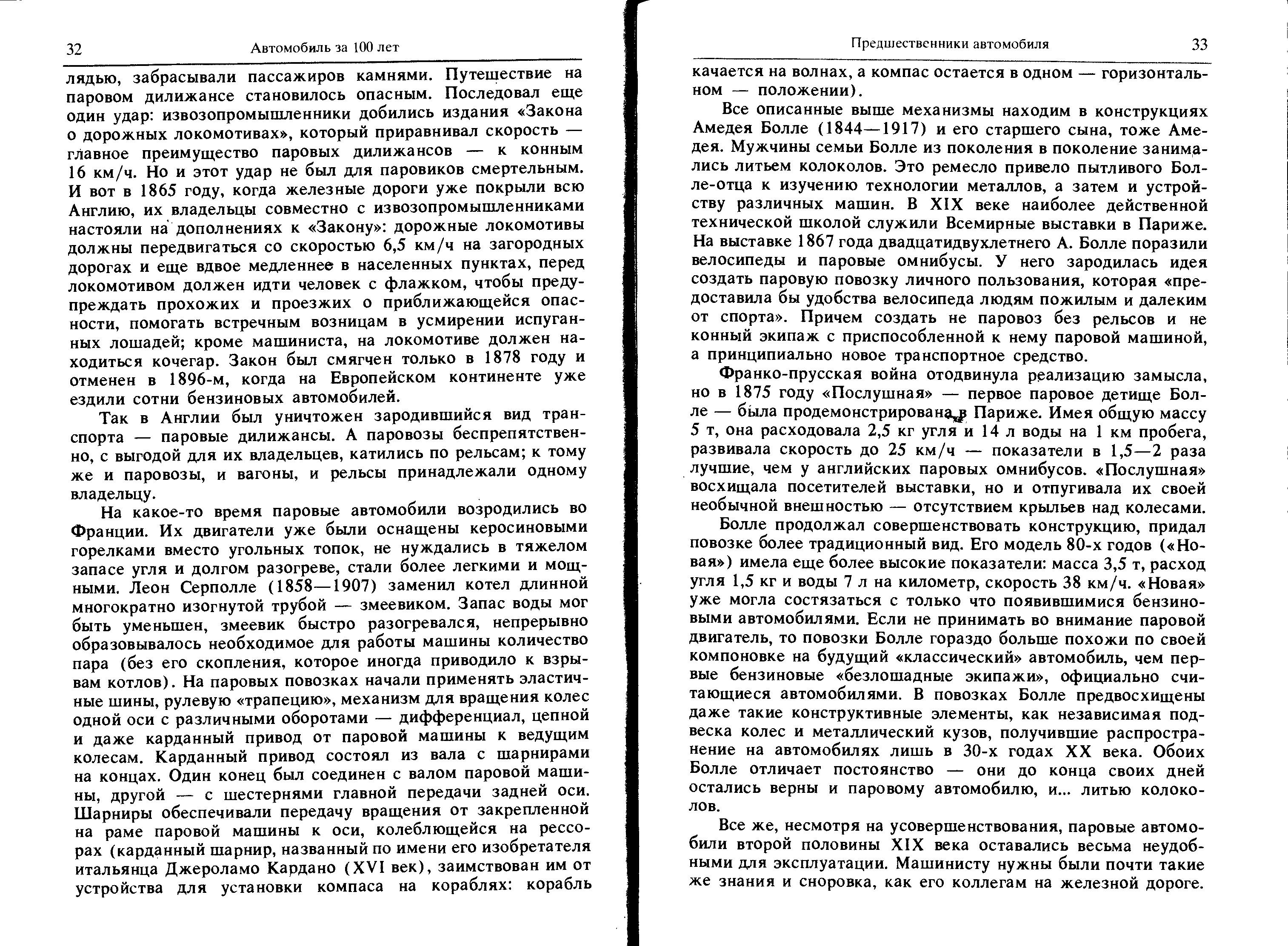 32 Автомобиль за 100 лет

лядью, забрасывали пассажиров камнями. Путешествие на паровом дилижансе становилось опасным. Последовал еще один удар: извозопромышленники добились издания «Закона о дорожных локомотивах», который приравнивал скорость — главное преимущество паровых дилижансов — к конным 16 км/ч. Но и этот удар не был для паровиков смертельным. И вот в 1865 году, когда железные дороги уже покрыли всю Англию, их владельцы совместно с извозопромышленниками настояли на дополнениях к «Закону»: дорожные локомотивы должны передвигаться со скоростью 6,5 км/ч на загородных дорогах и еще вдвое медленнее в населенных пунктах, перед локомотивом должен идти человек с флажком, чтобы предупреждать прохожих и проезжих о приближающейся опасности, помогать встречным возницам в усмирении испуганных лошадей; кроме машиниста, на локомотиве должен находиться кочегар. Закон был смягчен только в 1878 году и отменен в 1896-м, когда на Европейском континенте уже ездили сотни бензиновых автомобилей.

Так в Англии был уничтожен зародившийся вид транспорта — паровые дилижансы. А паровозы беспрепятственно, с выгодой для их владельцев, катились по рельсам; к тому же и паровозы, и вагоны, и рельсы принадлежали одному владельцу.

На какое-то время паровые автомобили возродились во Франции. Их двигатели уже были оснащены керосиновыми горелками вместо угольных топок, не нуждались в тяжелом запасе угля и долгом разогреве, стали более легкими и мощными. Леон Серполле (1858—1907) заменил котел длинной многократно изогнутой трубой — змеевиком. Запас воды мог быть уменьшен, змеевик быстро разогревался, непрерывно образовывалось необходимое для работы машины количество пара (без его скопления, которое иногда приводило к взрывам котлов). На паровых повозках начали применять эластичные шины, рулевую «трапецию», механизм для вращения колес одной оси с различными оборотами — дифференциал, цепной и даже карданный привод от паровой машины к ведущим колесам. Карданный привод состоял из вала с шарнирами на концах. Один конец был соединен с валом паровой машины, другой — с шестернями главной передачи задней оси. Шарниры обеспечивали передачу вращения от закрепленной на раме паровой машины к оси, колеблющейся на рессорах (карданный шарнир, названный по имени его изобретателя итальянца Джероламо Кардано (XVI век), заимствован им от устройства для установки компаса на кораблях: корабль

Предшественники автомобиля 33

качается на волнах, а компас остается в одном — горизонтальном — положении).

Все описанные выше механизмы находим в конструкциях Амедея Болле (1844—1917) и его старшего сына, тоже Амедея. Мужчины семьи Болле из поколения в поколение занимались литьем колоколов. Это ремесло привело пытливого Болле-отца к изучению технологии металлов, а затем и устройству различных машин. В XIX веке наиболее действенной технической школой служили Всемирные выставки в Париже. На выставке 1867 года двадцатидвухлетнего А. Болле поразили велосипеды и паровые омнибусы. У него зародилась идея создать паровую повозку личного пользования, которая «предоставила бы удобства велосипеда людям пожилым и далеким от спорта». Причем создать не паровоз без рельсов и не конный экипаж с приспособленной к нему паровой машиной, а принципиально новое транспортное средство.

Франко-прусская война отодвинула реализацию замысла, но в 1875 году «Послушная» — первое паровое детище Болле — была продемонстрирована в Париже. Имея общую массу 5 т, она расходовала 2,5 кг угля и 14 л воды на 1 км пробега, развивала скорость до 25 км/ч — показатели в 1,5—2 раза лучшие, чем у английских паровых омнибусов. «Послушная» восхищала посетителей выставки, но и отпугивала их своей необычной внешностью — отсутствием крыльев над колесами.

Болле продолжал совершенствовать конструкцию, придал повозке более традиционный вид. Его модель 80-х годов («Новая») имела еще более высокие показатели: масса 3,5 т, расход угля 1,5 кг и воды 7 л на километр, скорость 38 км/ч. «Новая» уже могла состязаться с только что появившимися бензиновыми автомобилями. Если не принимать во внимание паровой двигатель, то повозки Болле гораздо больше похожи по своей компоновке на будущий «классический» автомобиль, чем первые бензиновые «безлошадные экипажи», официально считающиеся автомобилями. В повозках Болле предвосхищены даже такие конструктивные элементы, как независимая подвеска колес и металлический кузов, получившие распространение на автомобилях лишь в 30-х годах XX века. Обоих Болле отличает постоянство — они до конца своих дней остались верны и паровому автомобилю, и... литью колоколов.

Все же, несмотря на усовершенствования, паровые автомобили второй половины XIX века оставались весьма неудобными для эксплуатации. Машинисту нужны были почти такие же знания и сноровка, как его коллегам на железной дороге.